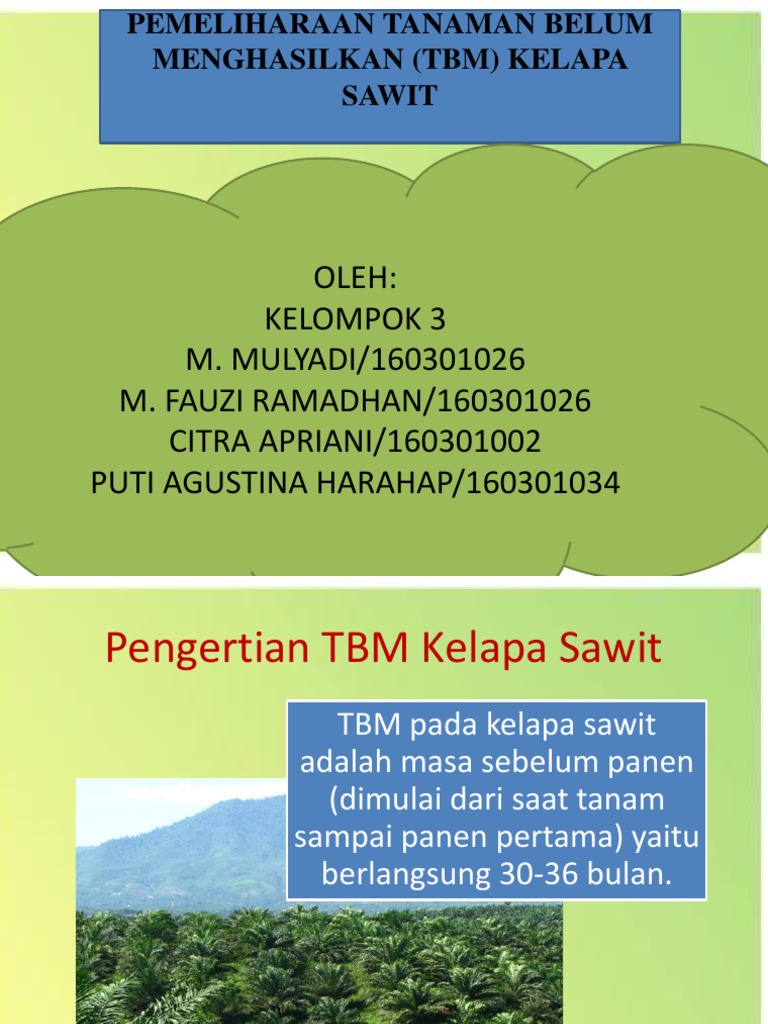 PEMELIHARAAN TANAMAN BELUM MENGHASILKAN (TBM) KELAPA SAWIT

OLEH:
KELOMPOK 3
M. MULYADI/160301026
M. FAUZI RAMADHAN/160301026
CITRA APRIANI/160301002
PUTI AGUSTINA HARAHAP/160301034

Pengertian TBM Kelapa Sawit

TBM pada kelapa sawit adalah masa sebelum panen (dimulai dari saat tanam sampai panen pertama) yaitu berlangsung 30-36 bulan.